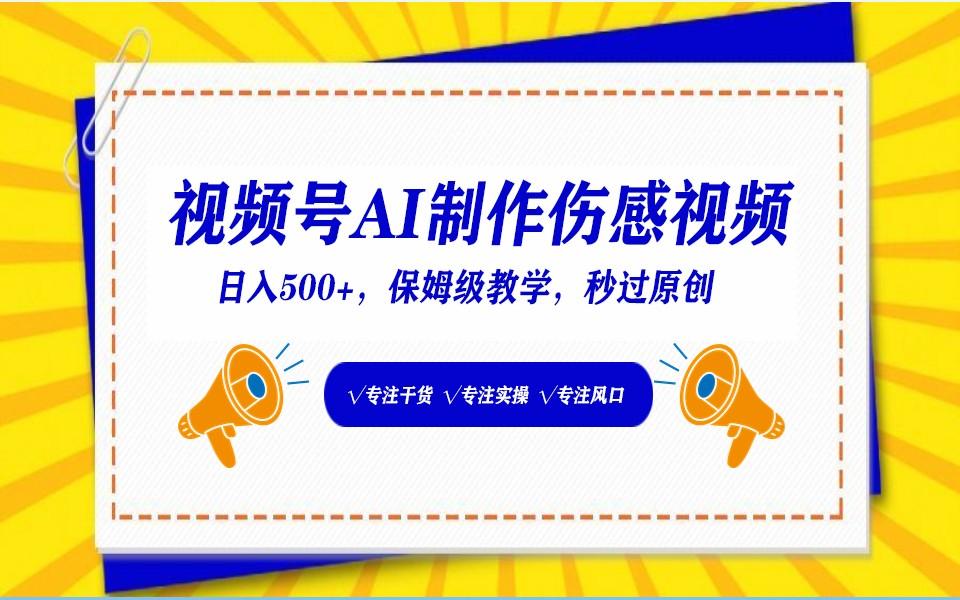 视频号AI制作伤感视频

日入500+，保姆级教学，秒过原创

√专注干货 √专注实操 √专注风口